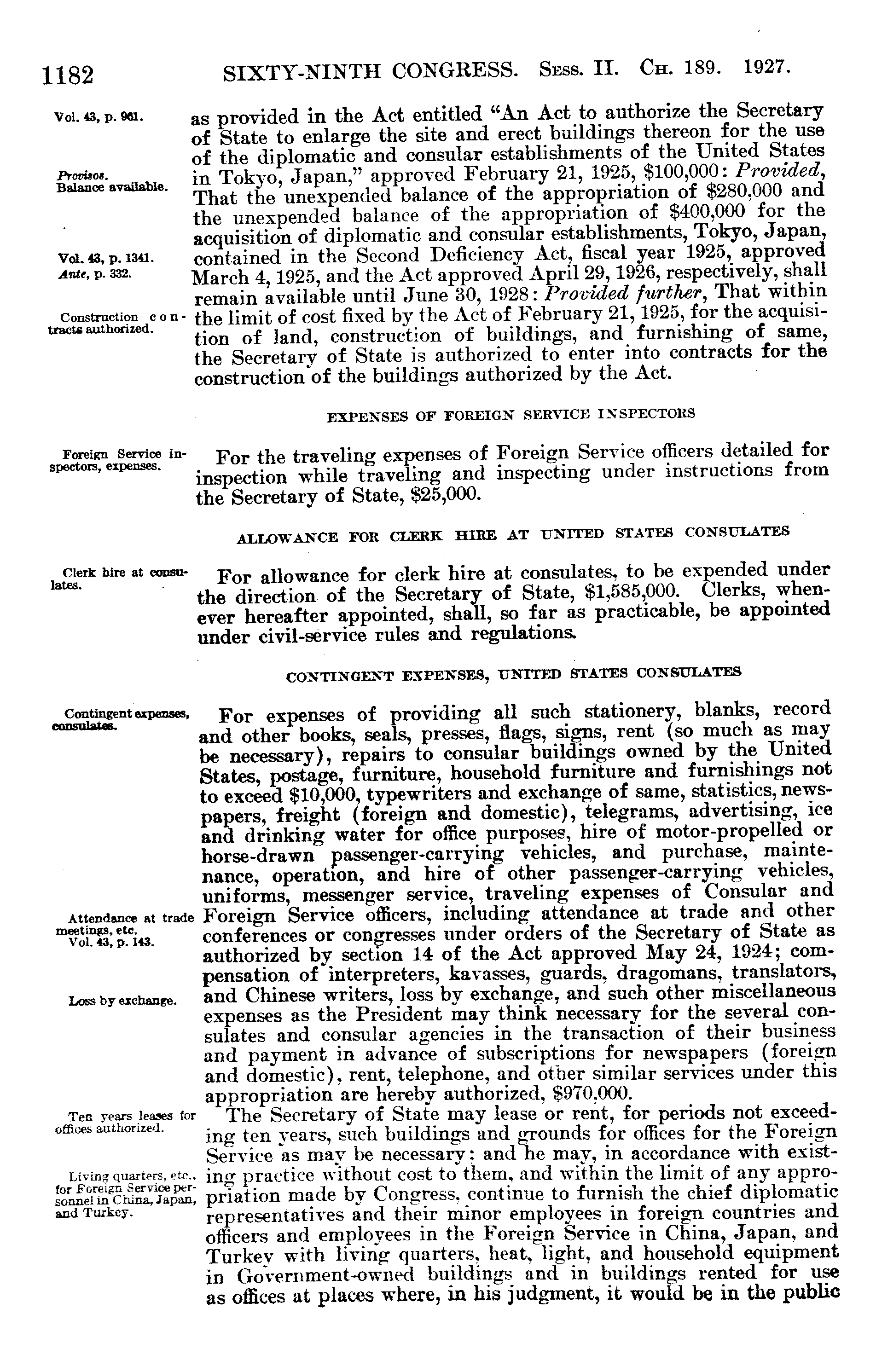 1182 SIXTY-NINTH CONGRESS. Sess. II. Ch. 189. 1927.

Vol. 43, p. 961.

Provisos.
Balance available.

Vol. 43, p. 1341.
Ante, p. 332.

Construction contracts authorized.

as provided in the Act entitled "An Act to authorize the Secretary of State to enlarge the site and erect buildings thereon for the use of the diplomatic and consular establishments of the United States in Tokyo, Japan," approved February 21, 1925, $100,000: Provided, That the unexpended balance of the appropriation of $280,000 and the unexpended balance of the appropriation of $400,000 for the acquisition of diplomatic and consular establishments, Tokyo, Japan, contained in the Second Deficiency Act, fiscal year 1925, approved March 4, 1925, and the Act approved April 29, 1926, respectively, shall remain available until June 30, 1928: Provided further, That within the limit of cost fixed by the Act of February 21, 1925, for the acquisition of land, construction of buildings, and furnishing of same, the Secretary of State is authorized to enter into contracts for the construction of the buildings authorized by the Act.

EXPENSES OF FOREIGN SERVICE INSPECTORS

Foreign Service inspectors, expenses.

For the traveling expenses of Foreign Service officers detailed for inspection while traveling and inspecting under instructions from the Secretary of State, $25,000.

ALLOWANCE FOR CLERK HIRE AT UNITED STATES CONSULATES

Clerk hire at consulates.

For allowance for clerk hire at consulates, to be expended under the direction of the Secretary of State, $1,585,000. Clerks, whenever hereafter appointed, shall, so far as practicable, be appointed under civil-service rules and regulations.

CONTINGENT EXPENSES, UNITED STATES CONSULATES

Contingent expenses, consulates.

Attendance at trade meetings, etc.
Vol. 43, p. 143.

Loss by exchange.

For expenses of providing all such stationery, blanks, record and other books, seals, presses, flags, signs, rent (so much as may be necessary), repairs to consular buildings owned by the United States, postage, furniture, household furniture and furnishings not to exceed $10,000, typewriters and exchange of same, statistics, newspapers, freight (foreign and domestic), telegrams, advertising, ice and drinking water for office purposes, hire of motor-propelled or horse-drawn passenger-carrying vehicles, and purchase, maintenance, operation, and hire of other passenger-carrying vehicles, uniforms, messenger service, traveling expenses of Consular and Foreign Service officers, including attendance at trade and other conferences or congresses under orders of the Secretary of State as authorized by section 14 of the Act approved May 24, 1924; compensation of interpreters, kavasses, guards, dragomans, translators, and Chinese writers, loss by exchange, and such other miscellaneous expenses as the President may think necessary for the several consulates and consular agencies in the transaction of their business and payment in advance of subscriptions for newspapers (foreign and domestic), rent, telephone, and other similar services under this appropriation are hereby authorized, $970,000.

Ten years leases for offices authorized.

Living quarters, etc., for Foreign Service personnel in China, Japan, and Turkey.

The Secretary of State may lease or rent, for periods not exceeding ten years, such buildings and grounds for offices for the Foreign Service as may be necessary; and he may, in accordance with existing practice without cost to them, and within the limit of any appropriation made by Congress, continue to furnish the chief diplomatic representatives and their minor employees in foreign countries and officers and employees in the Foreign Service in China, Japan, and Turkey with living quarters, heat, light, and household equipment in Government-owned buildings and in buildings rented for use as offices at places where, in his judgment, it would be in the public